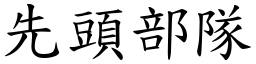 先頭部隊